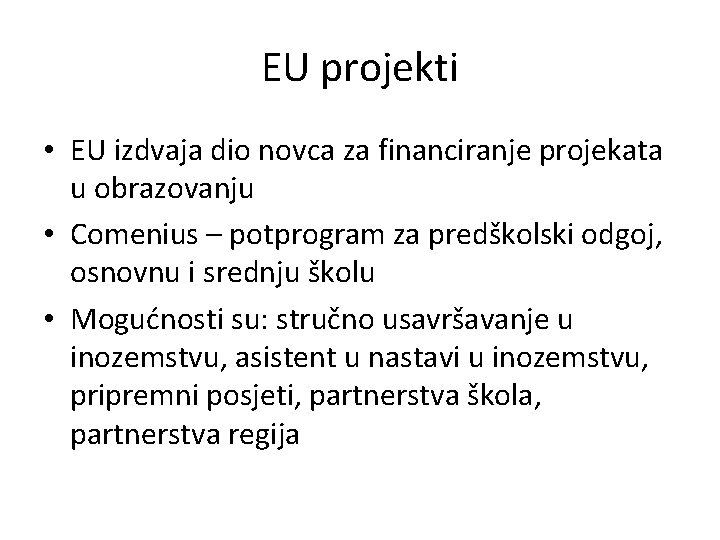 EU projekti

• EU izdvaja dio novca za financiranje projekata u obrazovanju
• Comenius – potprogram za predškolski odgoj, osnovnu i srednju školu
• Mogućnosti su: stručno usavršavanje u inozemstvu, asistent u nastavi u inozemstvu, pripremni posjeti, partnerstva škola, partnerstva regija